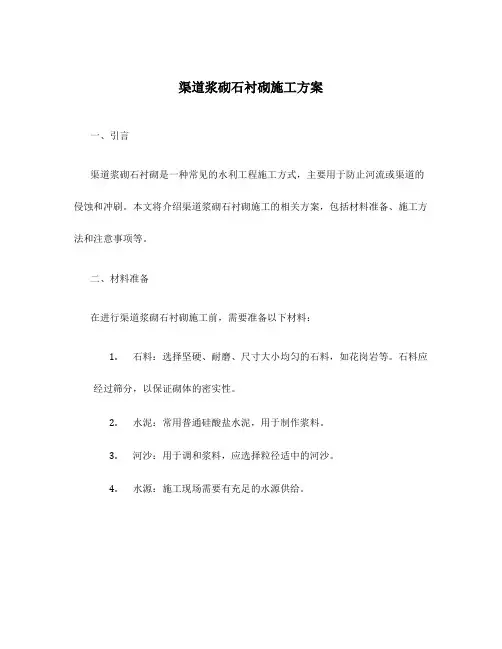 渠道浆砌石衬砌施工方案

一、引言

渠道浆砌石衬砌是一种常见的水利工程施工方式，主要用于防止河流或渠道的侵蚀和冲刷。本文将介绍渠道浆砌石衬砌施工的相关方案，包括材料准备、施工方法和注意事项等。

二、材料准备

在进行渠道浆砌石衬砌施工前，需要准备以下材料：

1. 石料：选择坚硬、耐磨、尺寸大小均匀的石料，如花岗岩等。石料应经过筛分，以保证砌体的密实性。

2. 水泥：常用普通硅酸盐水泥，用于制作浆料。

3. 河沙：用于调和浆料，应选择粒径适中的河沙。

4. 水源：施工现场需要有充足的水源供给。